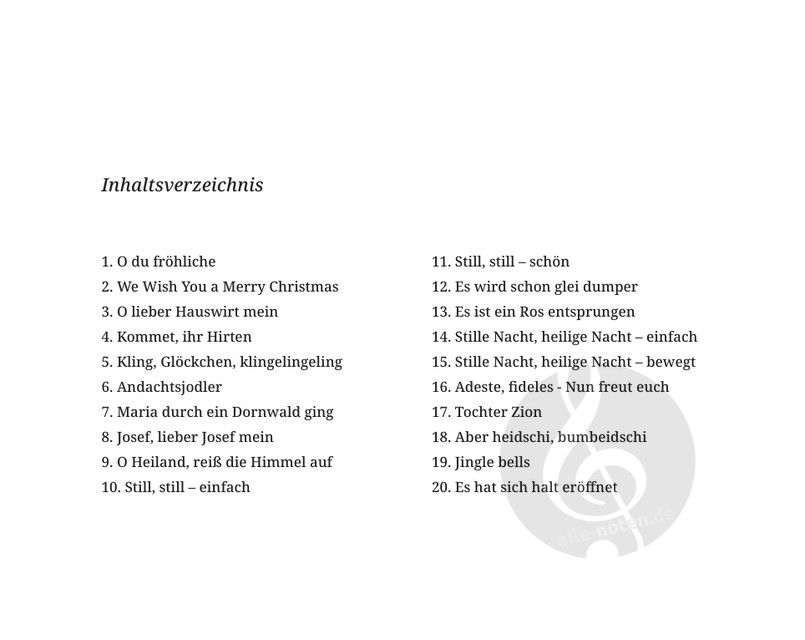 Inhaltsverzeichnis

1. O du fröhliche
2. We Wish You a Merry Christmas
3. O lieber Hauswirt mein
4. Kommet, ihr Hirten
5. Kling, Glöckchen, klingelingeling
6. Andachtsjodler
7. Maria durch ein Dornwald ging
8. Josef, lieber Josef mein
9. O Heiland, reiß die Himmel auf
10. Still, still – einfach

11. Still, still – schön
12. Es wird schon glei dumper
13. Es ist ein Ros entsprungen
14. Stille Nacht, heilige Nacht – einfach
15. Stille Nacht, heilige Nacht – bewegt
16. Adeste, fideles - Nun freut euch
17. Tochter Zion
18. Aber heidschi, bumbeidschi
19. Jingle bells
20. Es hat sich halt eröffnet

alle-noten.de